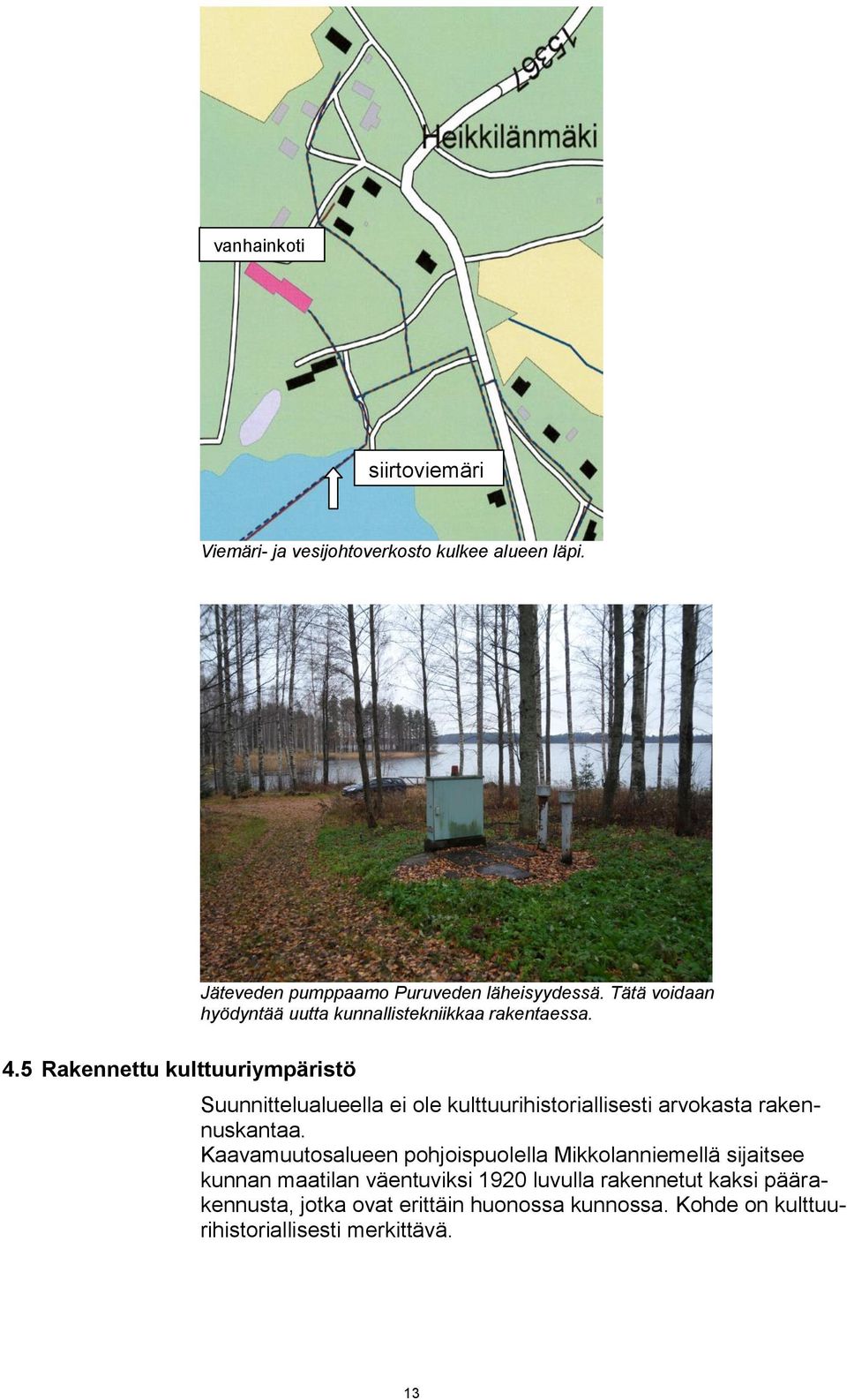 15367

Heikkilänmäki

vanhainkoti

siirtoviemäri

Viemäri- ja vesijohtoverkosto kulkee alueen läpi.

Jäteveden pumppaamo Puruveden läheisyydessä. Tätä voidaan hyödyntää uutta kunnallistekniikkaa rakentaessa.

4.5 Rakennettu kulttuuriympäristö

Suunnittelualueella ei ole kulttuurihistoriallisesti arvokasta rakennuskantaa.
Kaavamuutosalueen pohjoispuolella Mikkolanniemellä sijaitsee kunnan maatilan väentuviksi 1920 luvulla rakennetut kaksi päärakennusta, jotka ovat erittäin huonossa kunnossa. Kohde on kulttuurihistoriallisesti merkittävä.

13